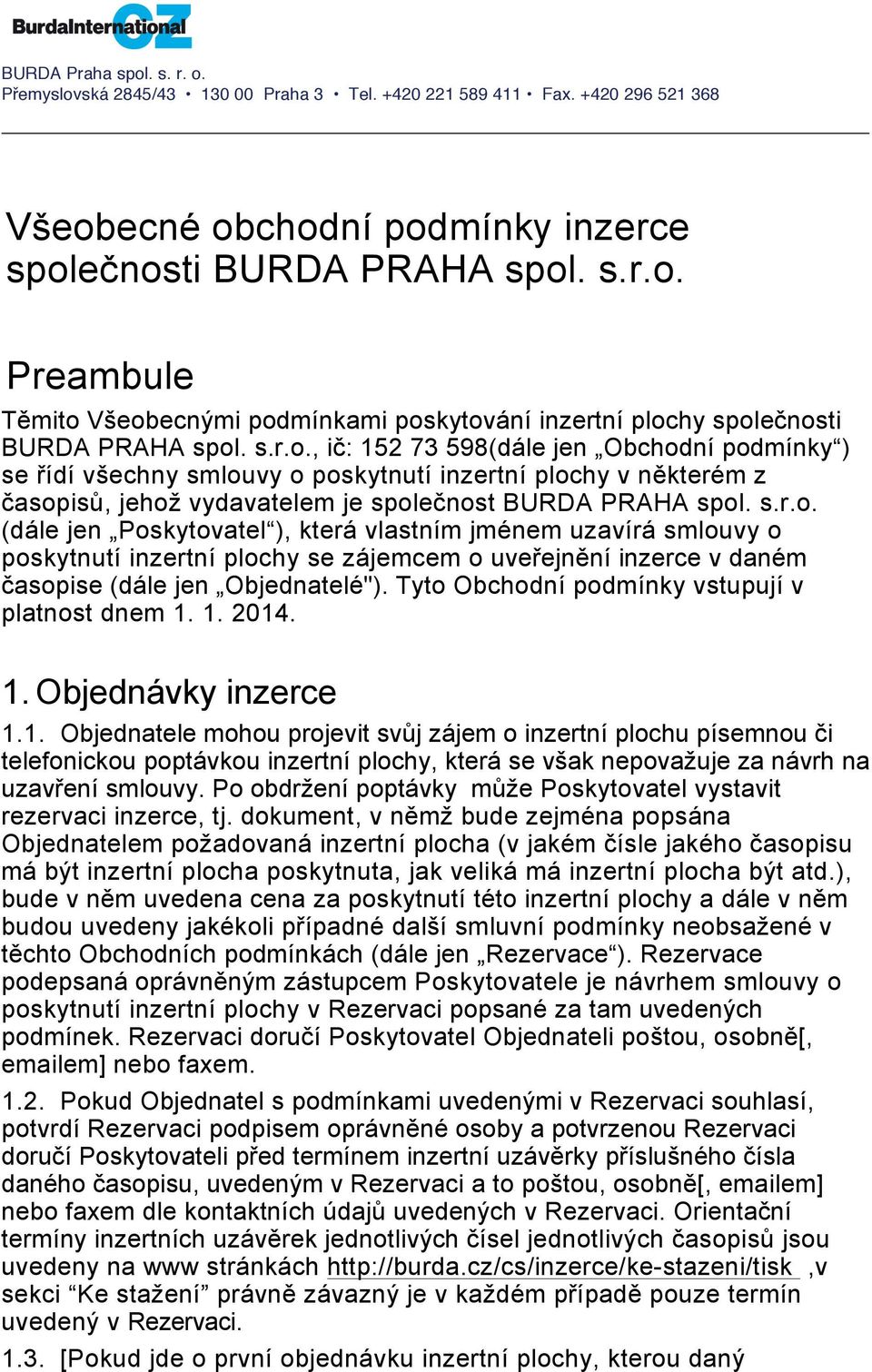 BurdaInternational CZ

BURDA Praha spol. s. r. o.
Přemyslovská 2845/43 • 130 00 Praha 3 • Tel. +420 221 589 411 • Fax. +420 296 521 368

Všeobecné obchodní podmínky inzerce společnosti BURDA PRAHA spol. s.r.o.

Preambule

Těmito Všeobecnými podmínkami poskytování inzertní plochy společnosti BURDA PRAHA spol. s.r.o., ič: 152 73 598(dále jen „Obchodní podmínky“) se řídí všechny smlouvy o poskytnutí inzertní plochy v některém z časopisů, jehož vydavatelem je společnost BURDA PRAHA spol. s.r.o. (dále jen „Poskytovatel“), která vlastním jménem uzavírá smlouvy o poskytnutí inzertní plochy se zájemcem o uveřejnění inzerce v daném časopise (dále jen „Objednatelé"). Tyto Obchodní podmínky vstupují v platnost dnem 1. 1. 2014.

1. Objednávky inzerce

1.1. Objednatele mohou projevit svůj zájem o inzertní plochu písemnou či telefonickou poptávkou inzertní plochy, která se však nepovažuje za návrh na uzavření smlouvy. Po obdržení poptávky může Poskytovatel vystavit rezervaci inzerce, tj. dokument, v němž bude zejména popsána Objednatelem požadovaná inzertní plocha (v jakém čísle jakého časopisu má být inzertní plocha poskytnuta, jak veliká má inzertní plocha být atd.), bude v něm uvedena cena za poskytnutí této inzertní plochy a dále v něm budou uvedeny jakékoli případné další smluvní podmínky neobsažené v těchto Obchodních podmínkách (dále jen „Rezervace“). Rezervace podepsaná oprávněným zástupcem Poskytovatele je návrhem smlouvy o poskytnutí inzertní plochy v Rezervaci popsané za tam uvedených podmínek. Rezervaci doručí Poskytovatel Objednateli poštou, osobně[, emailem] nebo faxem.

1.2. Pokud Objednatel s podmínkami uvedenými v Rezervaci souhlasí, potvrdí Rezervaci podpisem oprávněné osoby a potvrzenou Rezervaci doručí Poskytovateli před termínem inzertní uzávěrky příslušného čísla daného časopisu, uvedeným v Rezervaci a to poštou, osobně[, emailem] nebo faxem dle kontaktních údajů uvedených v Rezervaci. Orientační termíny inzertních uzávěrek jednotlivých čísel jednotlivých časopisů jsou uvedeny na www stránkách http://burda.cz/cs/inzerce/ke-stazeni/tisk ,v sekci “Ke stažení” právně závazný je v každém případě pouze termín uvedený v Rezervaci.

1.3. [Pokud jde o první objednávku inzertní plochy, kterou daný